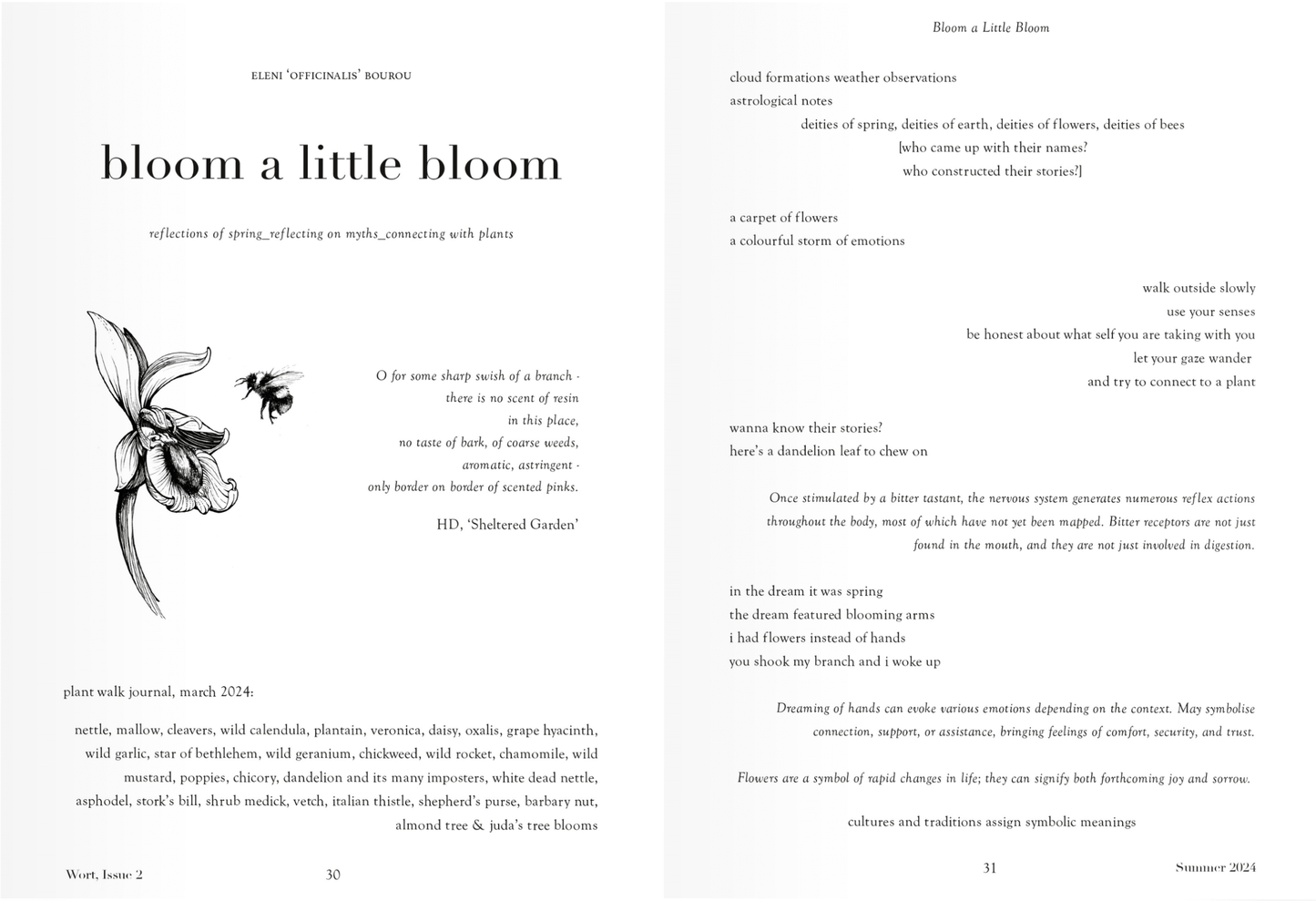 ELENI 'OFFICINALIS' BOUROU

bloom a little bloom

reflections of spring_reflecting on myths_connecting with plants

O for some sharp swish of a branch -
there is no scent of resin
in this place,
no taste of bark, of coarse weeds,
aromatic, astringent -
only border on border of scented pinks.

HD, 'Sheltered Garden'

plant walk journal, march 2024:

nettle, mallow, cleavers, wild calendula, plantain, veronica, daisy, oxalis, grape hyacinth, wild garlic, star of bethlehem, wild geranium, chickweed, wild rocket, chamomile, wild mustard, poppies, chicory, dandelion and its many imposters, white dead nettle, asphodel, stork's bill, shrub medick, vetch, italian thistle, shepherd's purse, barbary nut, almond tree & juda's tree blooms

Wort, Issue 2 30

Bloom a Little Bloom

cloud formations weather observations
astrological notes
deities of spring, deities of earth, deities of flowers, deities of bees
[who came up with their names?
who constructed their stories?]

a carpet of flowers
a colourful storm of emotions

walk outside slowly
use your senses
be honest about what self you are taking with you
let your gaze wander
and try to connect to a plant

wanna know their stories?
here's a dandelion leaf to chew on

Once stimulated by a bitter tastant, the nervous system generates numerous reflex actions throughout the body, most of which have not yet been mapped. Bitter receptors are not just found in the mouth, and they are not just involved in digestion.

in the dream it was spring
the dream featured blooming arms
i had flowers instead of hands
you shook my branch and i woke up

Dreaming of hands can evoke various emotions depending on the context. May symbolise connection, support, or assistance, bringing feelings of comfort, security, and trust.

Flowers are a symbol of rapid changes in life; they can signify both forthcoming joy and sorrow.

cultures and traditions assign symbolic meanings

31 Summer 2024